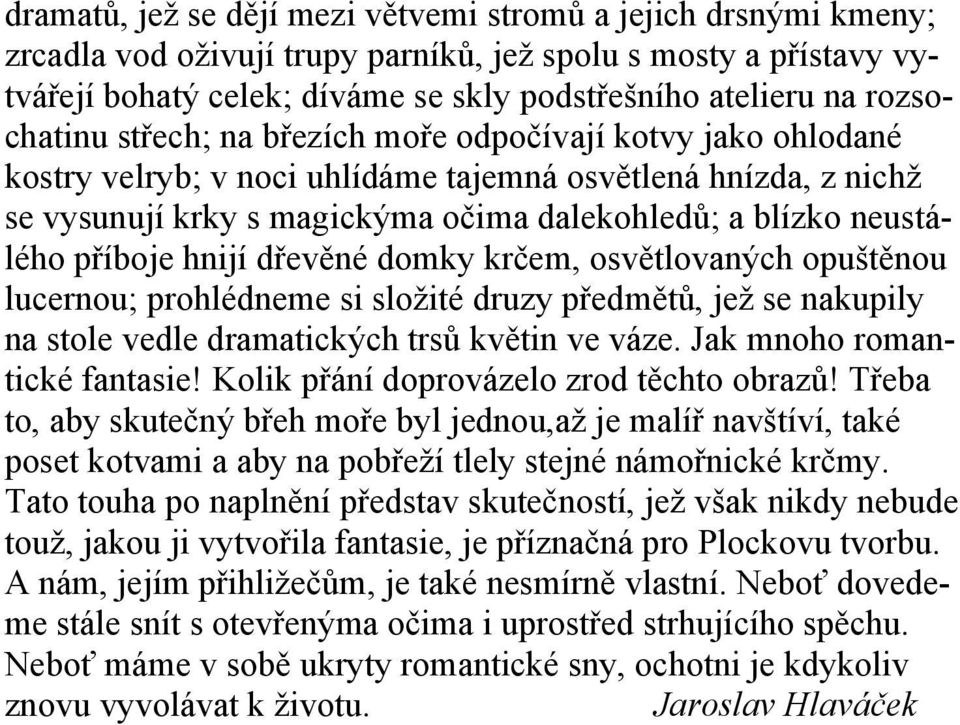 dramatů, jež se dějí mezi větvemi stromů a jejich drsnými kmeny; zrcadla vod oživují trupy parníků, jež spolu s mosty a přístavy vytvářejí bohatý celek; díváme se skly podstřešního atelieru na rozsochatinu střech; na březích moře odpočívají kotvy jako ohlodané kostry velryb; v noci uhlídáme tajemná osvětlená hnízda, z nichž se vysunují krky s magickýma očima dalekohledů; a blízko neustálého příboje hnijí dřevěné domky krčem, osvětlovaných opuštěnou lucernou; prohlédneme si složité druzy předmětů, jež se nakupily na stole vedle dramatických trsů květin ve váze. Jak mnoho romantické fantasie! Kolik přání doprovázelo zrod těchto obrazů! Třeba to, aby skutečný břeh moře byl jednou,až je malíř navštíví, také poset kotvami a aby na pobřeží tlely stejné námořnické krčmy. Tato touha po naplnění představ skutečností, jež však nikdy nebude touž, jakou ji vytvořila fantasie, je příznačná pro Plockovu tvorbu. A nám, jejím přihližečům, je také nesmírně vlastní. Neboť dovedeme stále snít s otevřenýma očima i uprostřed strhujícího spěchu. Neboť máme v sobě ukryty romantické sny, ochotni je kdykoliv znovu vyvolávat k životu. Jaroslav Hlaváček